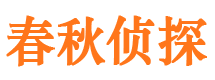 春秋侦探